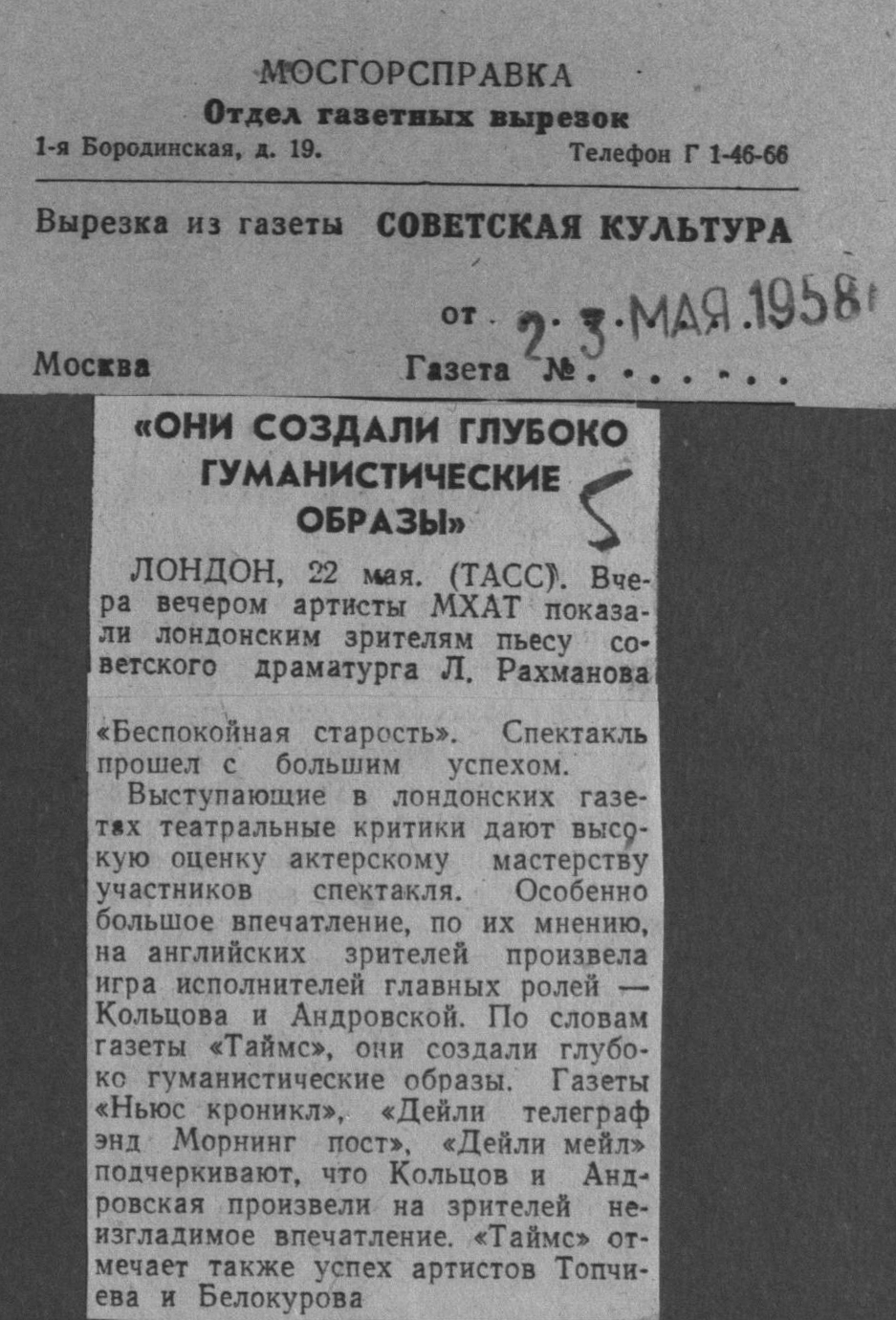 МОСГОРСПРАВКА
Отдел газетных вырезок
1-я Бородинская, д. 19.
Телефон Г 1-46-66

Вырезка из газеты СОВЕТСКАЯ КУЛЬТУРА

от 23 МАЯ 1958

Москва
Газета №

«ОНИ СОЗДАЛИ ГЛУБОКО ГУМАНИСТИЧЕСКИЕ ОБРАЗЫ»

5

ЛОНДОН, 22 мая. (ТАСС). Вчера вечером артисты МХАТ показали лондонским зрителям пьесу советского драматурга Л. Рахманова «Беспокойная старость». Спектакль прошел с большим успехом.

Выступающие в лондонских газетах театральные критики дают высокую оценку актерскому мастерству участников спектакля. Особенно большое впечатление, по их мнению, на английских зрителей произвела игра исполнителей главных ролей — Кольцова и Андровской. По словам газеты «Таймс», они создали глубоко гуманистические образы. Газеты «Ньюс кроникл», «Дейли телеграф энд Морнинг пост», «Дейли мейл» подчеркивают, что Кольцов и Андровская произвели на зрителей неизгладимое впечатление. «Таймс» отмечает также успех артистов Топчиева и Белокурова